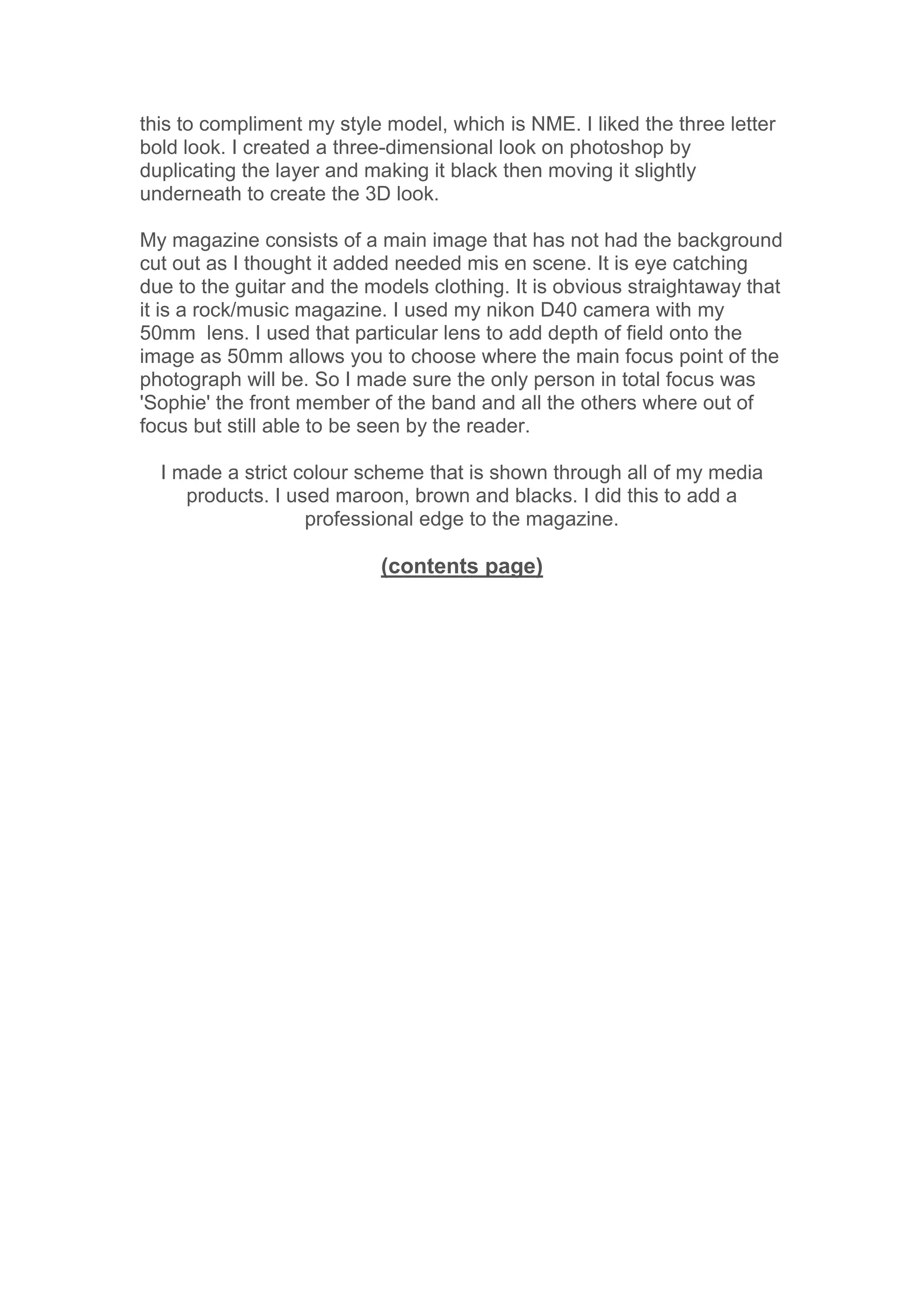 this to compliment my style model, which is NME. I liked the three letter bold look. I created a three-dimensional look on photoshop by duplicating the layer and making it black then moving it slightly underneath to create the 3D look.

My magazine consists of a main image that has not had the background cut out as I thought it added needed mis en scene. It is eye catching due to the guitar and the models clothing. It is obvious straightaway that it is a rock/music magazine. I used my nikon D40 camera with my 50mm lens. I used that particular lens to add depth of field onto the image as 50mm allows you to choose where the main focus point of the photograph will be. So I made sure the only person in total focus was 'Sophie' the front member of the band and all the others where out of focus but still able to be seen by the reader.

I made a strict colour scheme that is shown through all of my media products. I used maroon, brown and blacks. I did this to add a professional edge to the magazine.

(contents page)